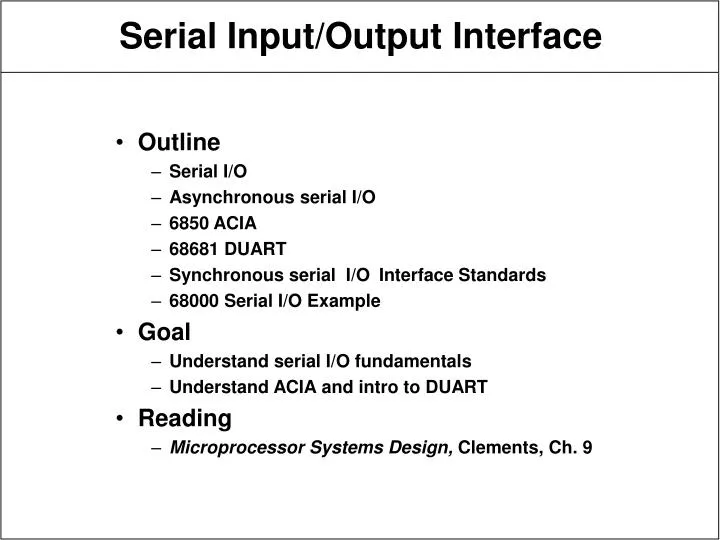 Serial Input/Output Interface

• Outline
– Serial I/O
– Asynchronous serial I/O
– 6850 ACIA
– 68681 DUART
– Synchronous serial I/O Interface Standards
– 68000 Serial I/O Example

• Goal
– Understand serial I/O fundamentals
– Understand ACIA and intro to DUART

• Reading
– Microprocessor Systems Design, Clements, Ch. 9